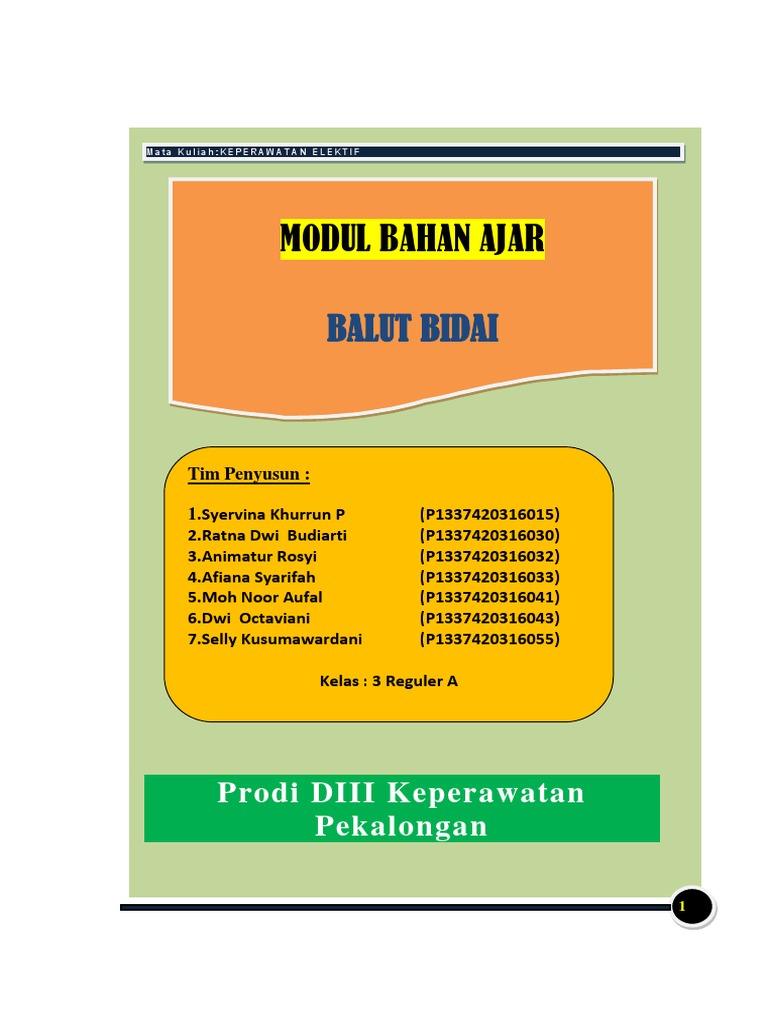 Mata Kuliah:KEPERAWATAN ELEKTIF

MODUL BAHAN AJAR

BALUT BIDAI

Tim Penyusun :

1.Syervina Khurrun P (P1337420316015)
2.Ratna Dwi Budiarti (P1337420316030)
3.Animatur Rosyi (P1337420316032)
4.Afiana Syarifah (P1337420316033)
5.Moh Noor Aufal (P1337420316041)
6.Dwi Octaviani (P1337420316043)
7.Selly Kusumawardani (P1337420316055)

Kelas : 3 Reguler A

Prodi DIII Keperawatan Pekalongan

1